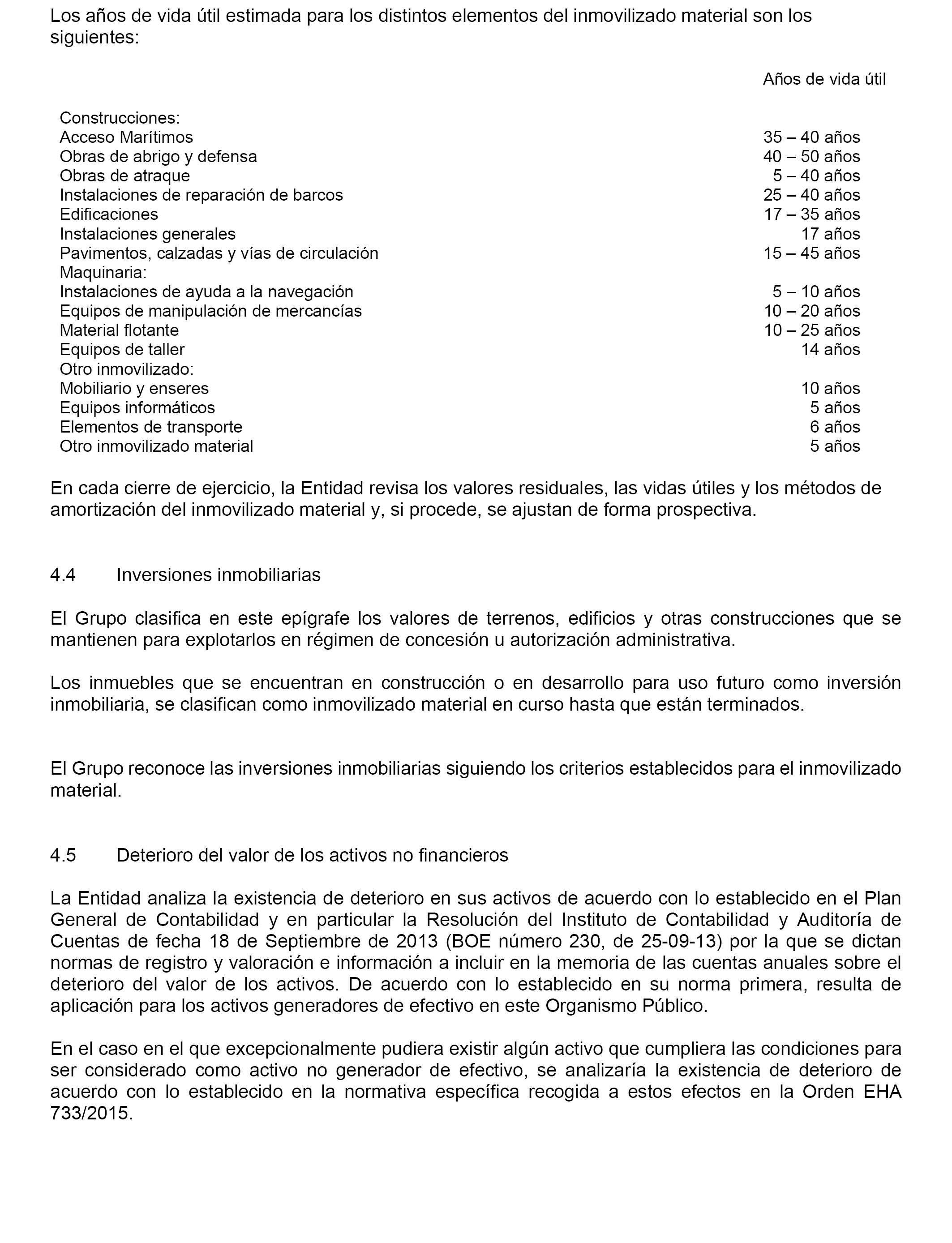 Los años de vida útil estimada para los distintos elementos del inmovilizado material son los siguientes:

| | Años de vida útil |
|---|---|
| Construcciones: | |
| Acceso Marítimos | 35 – 40 años |
| Obras de abrigo y defensa | 40 – 50 años |
| Obras de atraque | 5 – 40 años |
| Instalaciones de reparación de barcos | 25 – 40 años |
| Edificaciones | 17 – 35 años |
| Instalaciones generales | 17 años |
| Pavimentos, calzadas y vías de circulación | 15 – 45 años |
| Maquinaria: | |
| Instalaciones de ayuda a la navegación | 5 – 10 años |
| Equipos de manipulación de mercancías | 10 – 20 años |
| Material flotante | 10 – 25 años |
| Equipos de taller | 14 años |
| Otro inmovilizado: | |
| Mobiliario y enseres | 10 años |
| Equipos informáticos | 5 años |
| Elementos de transporte | 6 años |
| Otro inmovilizado material | 5 años |

En cada cierre de ejercicio, la Entidad revisa los valores residuales, las vidas útiles y los métodos de amortización del inmovilizado material y, si procede, se ajustan de forma prospectiva.

4.4 Inversiones inmobiliarias

El Grupo clasifica en este epígrafe los valores de terrenos, edificios y otras construcciones que se mantienen para explotarlos en régimen de concesión u autorización administrativa.

Los inmuebles que se encuentran en construcción o en desarrollo para uso futuro como inversión inmobiliaria, se clasifican como inmovilizado material en curso hasta que están terminados.

El Grupo reconoce las inversiones inmobiliarias siguiendo los criterios establecidos para el inmovilizado material.

4.5 Deterioro del valor de los activos no financieros

La Entidad analiza la existencia de deterioro en sus activos de acuerdo con lo establecido en el Plan General de Contabilidad y en particular la Resolución del Instituto de Contabilidad y Auditoría de Cuentas de fecha 18 de Septiembre de 2013 (BOE número 230, de 25-09-13) por la que se dictan normas de registro y valoración e información a incluir en la memoria de las cuentas anuales sobre el deterioro del valor de los activos. De acuerdo con lo establecido en su norma primera, resulta de aplicación para los activos generadores de efectivo en este Organismo Público.

En el caso en el que excepcionalmente pudiera existir algún activo que cumpliera las condiciones para ser considerado como activo no generador de efectivo, se analizaría la existencia de deterioro de acuerdo con lo establecido en la normativa específica recogida a estos efectos en la Orden EHA 733/2015.